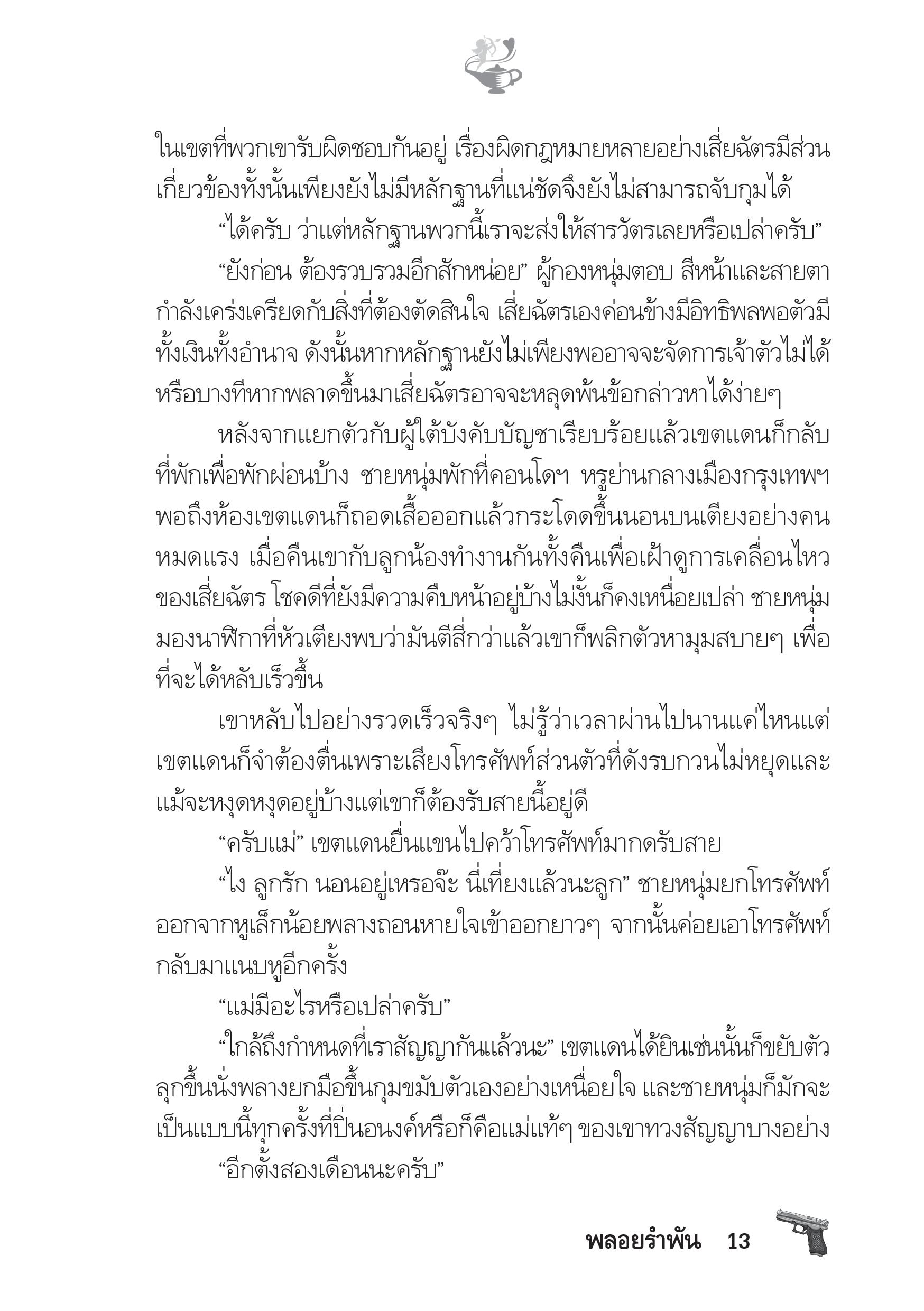 ในเขตที่พวกเขารับผิดชอบกันอยู่ เรื่องผิดกฎหมายหลายอย่างเสี่ยฉัตรมีส่วนเกี่ยวข้องทั้งนั้นเพียงยังไม่มีหลักฐานที่แน่ชัดจึงยังไม่สามารถจับกุมได้

“ได้ครับ ว่าแต่หลักฐานพวกนี้เราจะส่งให้สารวัตรเลยหรือเปล่าครับ”

“ยังก่อน ต้องรวบรวมอีกสักหน่อย” ผู้กองหนุ่มตอบ สีหน้าและสายตากำลังเคร่งเครียดกับสิ่งที่ต้องตัดสินใจ เสี่ยฉัตรเองค่อนข้างมีอิทธิพลพอตัวมีทั้งเงินทั้งอำนาจ ดังนั้นหากหลักฐานยังไม่เพียงพออาจจะจัดการเจ้าตัวไม่ได้หรือบางทีหากพลาดขึ้นมาเสี่ยฉัตรอาจจะหลุดพ้นข้อกล่าวหาได้ง่ายๆ

หลังจากแยกตัวกับผู้ใต้บังคับบัญชาเรียบร้อยแล้วเขตแดนก็กลับที่พักเพื่อพักผ่อนบ้าง ชายหนุ่มพักที่คอนโดฯ หรูย่านกลางเมืองกรุงเทพฯ พอถึงห้องเขตแดนก็ถอดเสื้อออกแล้วกระโดดขึ้นนอนบนเตียงอย่างคนหมดแรง เมื่อคืนเขากับลูกน้องทำงานกันทั้งคืนเพื่อเฝ้าดูการเคลื่อนไหวของเสี่ยฉัตร โชคดีที่ยังมีความคืบหน้าอยู่บ้างไม่งั้นก็คงเหนื่อยเปล่า ชายหนุ่มมองนาฬิกาที่หัวเตียงพบว่ามันตีสี่กว่าแล้วเขาก็พลิกตัวหามุมสบายๆ เพื่อที่จะได้หลับเร็วขึ้น

เขาหลับไปอย่างรวดเร็วจริงๆ ไม่รู้ว่าเวลาผ่านไปนานแค่ไหนแต่เขตแดนก็จำต้องตื่นเพราะเสียงโทรศัพท์ส่วนตัวที่ดังรบกวนไม่หยุดและแม้จะหงุดหงุดอยู่บ้างแต่เขาก็ต้องรับสายนี้อยู่ดี

“ครับแม่” เขตแดนยื่นแขนไปคว้าโทรศัพท์มากดรับสาย

“ไง ลูกรัก นอนอยู่เหรอจ๊ะ นี่เที่ยงแล้วนะลูก” ชายหนุ่มยกโทรศัพท์ออกจากหูเล็กน้อยพลางถอนหายใจเข้าออกยาวๆ จากนั้นค่อยเอาโทรศัพท์กลับมาแนบหูอีกครั้ง

“แม่มีอะไรหรือเปล่าครับ”

“ใกล้ถึงกำหนดที่เราสัญญากันแล้วนะ” เขตแดนได้ยินเช่นนั้นก็ขยับตัวลุกขึ้นนั่งพลางยกมือขึ้นกุมขมับตัวเองอย่างเหนื่อยใจ และชายหนุ่มก็มักจะเป็นแบบนี้ทุกครั้งที่ปิ่นอนงค์หรือก็คือแม่แท้ๆ ของเขาทวงสัญญาบางอย่าง

“อีกตั้งสองเดือนนะครับ”

พลอยรำพัน 13